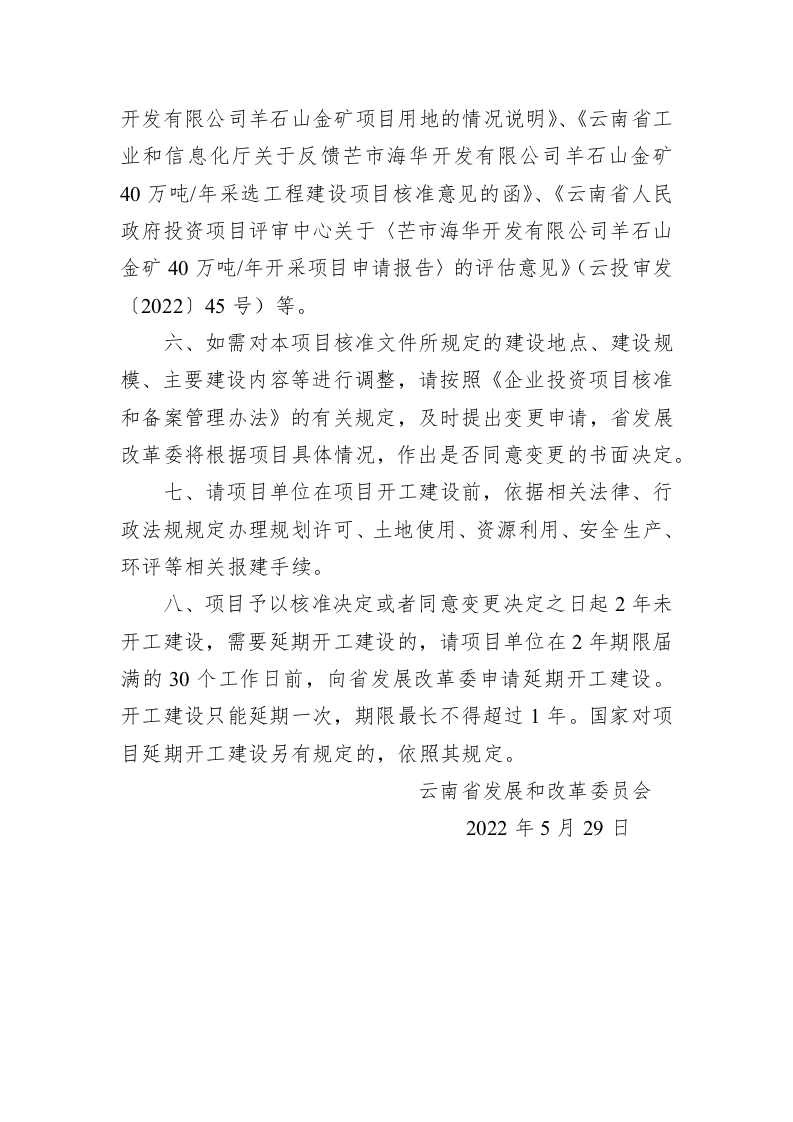 开发有限公司羊石山金矿项目用地的情况说明》、《云南省工业和信息化厅关于反馈芒市海华开发有限公司羊石山金矿40万吨/年采选工程建设项目核准意见的函》、《云南省人民政府投资项目评审中心关于〈芒市海华开发有限公司羊石山金矿40万吨/年开采项目申请报告〉的评估意见》（云投审发〔2022〕45号）等。

六、如需对本项目核准文件所规定的建设地点、建设规模、主要建设内容等进行调整，请按照《企业投资项目核准和备案管理办法》的有关规定，及时提出变更申请，省发展改革委将根据项目具体情况，作出是否同意变更的书面决定。

七、请项目单位在项目开工建设前，依据相关法律、行政法规规定办理规划许可、土地使用、资源利用、安全生产、环评等相关报建手续。

八、项目予以核准决定或者同意变更决定之日起2年未开工建设，需要延期开工建设的，请项目单位在2年期限届满的30个工作日前，向省发展改革委申请延期开工建设。开工建设只能延期一次，期限最长不得超过1年。国家对项目延期开工建设另有规定的，依照其规定。

云南省发展和改革委员会

2022年5月29日